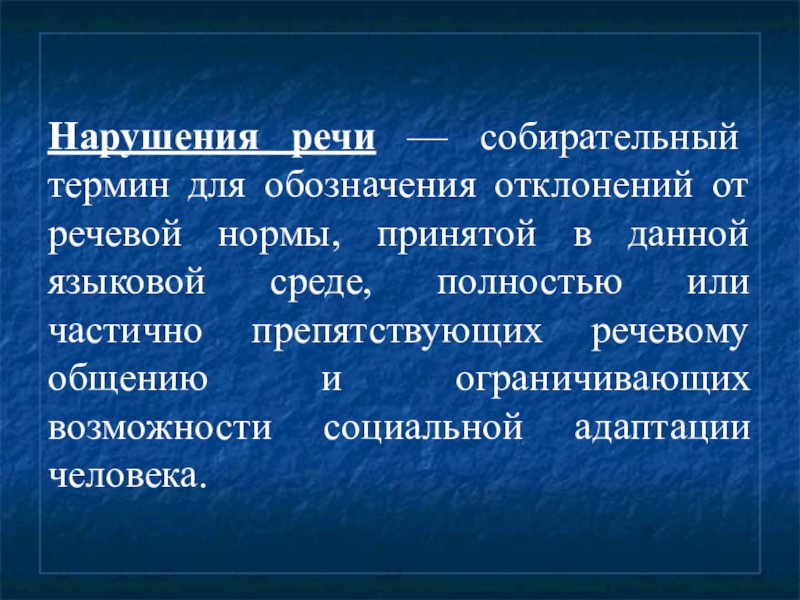 Нарушения речи — собирательный термин для обозначения отклонений от речевой нормы, принятой в данной языковой среде, полностью или частично препятствующих речевому общению и ограничивающих возможности социальной адаптации человека.